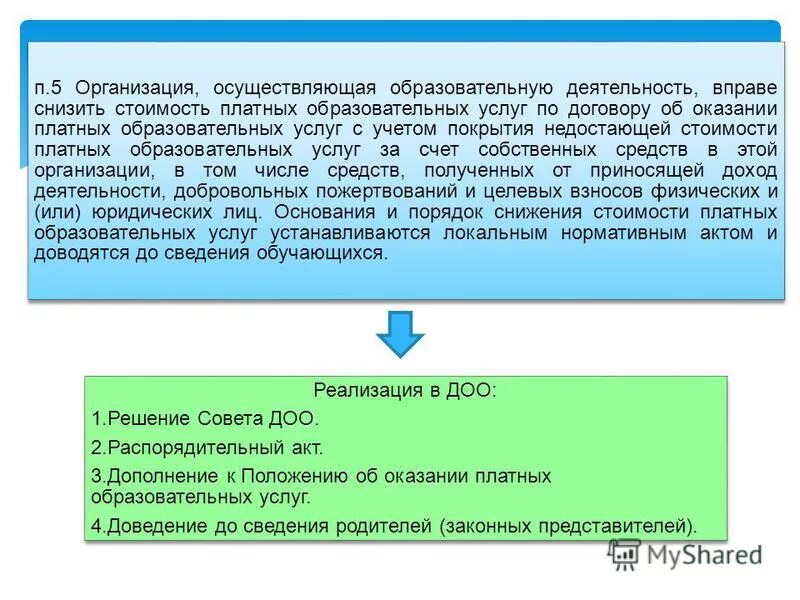 п.5 Организация, осуществляющая образовательную деятельность, вправе снизить стоимость платных образовательных услуг по договору об оказании платных образовательных услуг с учетом покрытия недостающей стоимости платных образовательных услуг за счет собственных средств в этой организации, в том числе средств, полученных от приносящей доход деятельности, добровольных пожертвований и целевых взносов физических и (или) юридических лиц. Основания и порядок снижения стоимости платных образовательных услуг устанавливаются локальным нормативным актом и доводятся до сведения обучающихся.

Реализация в ДОО:

1.Решение Совета ДОО.

2.Распорядительный акт.

3.Дополнение к Положению об оказании платных образовательных услуг.

4.Доведение до сведения родителей (законных представителей).

MyShared